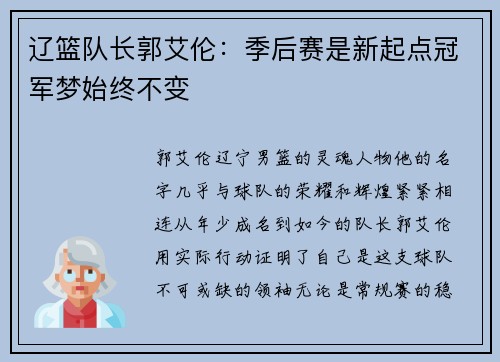 辽篮队长郭艾伦：季后赛是新起点冠军梦始终不变

郭艾伦辽宁男篮的灵魂人物他的名字几乎与球队的荣耀和辉煌紧紧相连从年少成名到如今的队长郭艾伦用实际行动证明了自己是这支球队不可或缺的领袖无论是常规赛的稳